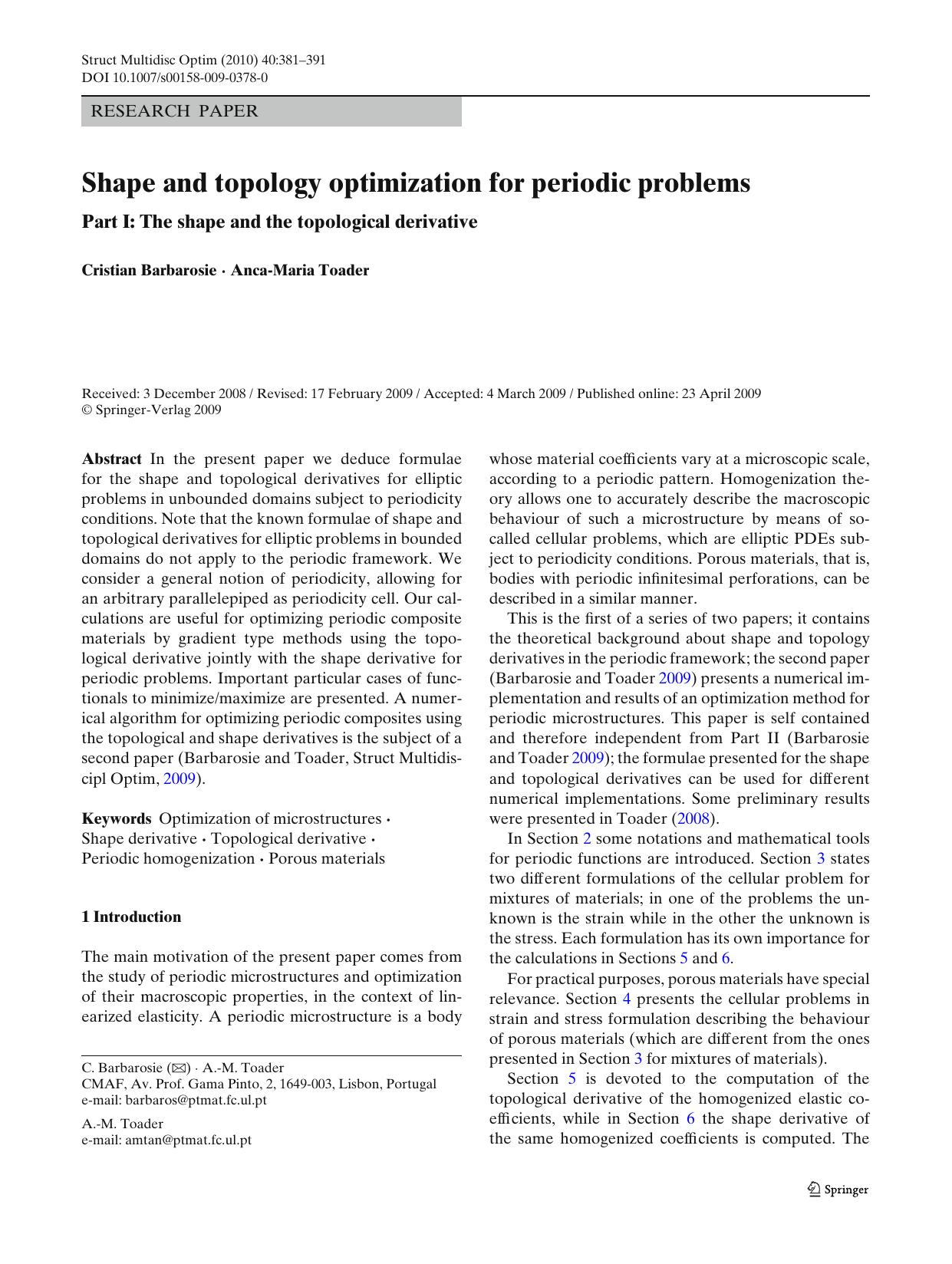 Struct Multidisc Optim (2010) 40:381–391
DOI 10.1007/s00158-009-0378-0

RESEARCH PAPER

Shape and topology optimization for periodic problems

Part I: The shape and the topological derivative

Cristian Barbarosie · Anca-Maria Toader

Received: 3 December 2008 / Revised: 17 February 2009 / Accepted: 4 March 2009 / Published online: 23 April 2009
© Springer-Verlag 2009

Abstract In the present paper we deduce formulae for the shape and topological derivatives for elliptic problems in unbounded domains subject to periodicity conditions. Note that the known formulae of shape and topological derivatives for elliptic problems in bounded domains do not apply to the periodic framework. We consider a general notion of periodicity, allowing for an arbitrary parallelepiped as periodicity cell. Our calculations are useful for optimizing periodic composite materials by gradient type methods using the topological derivative jointly with the shape derivative for periodic problems. Important particular cases of functionals to minimize/maximize are presented. A numerical algorithm for optimizing periodic composites using the topological and shape derivatives is the subject of a second paper (Barbarosie and Toader, Struct Multidiscipl Optim, 2009).

Keywords Optimization of microstructures · Shape derivative · Topological derivative · Periodic homogenization · Porous materials

1 Introduction

The main motivation of the present paper comes from the study of periodic microstructures and optimization of their macroscopic properties, in the context of linearized elasticity. A periodic microstructure is a body

C. Barbarosie (✉) · A.-M. Toader
CMAF, Av. Prof. Gama Pinto, 2, 1649-003, Lisbon, Portugal
e-mail: barbaros@ptmat.fc.ul.pt

A.-M. Toader
e-mail: amtan@ptmat.fc.ul.pt

whose material coefficients vary at a microscopic scale, according to a periodic pattern. Homogenization theory allows one to accurately describe the macroscopic behaviour of such a microstructure by means of so-called cellular problems, which are elliptic PDEs subject to periodicity conditions. Porous materials, that is, bodies with periodic infinitesimal perforations, can be described in a similar manner.

This is the first of a series of two papers; it contains the theoretical background about shape and topology derivatives in the periodic framework; the second paper (Barbarosie and Toader 2009) presents a numerical implementation and results of an optimization method for periodic microstructures. This paper is self contained and therefore independent from Part II (Barbarosie and Toader 2009); the formulae presented for the shape and topological derivatives can be used for different numerical implementations. Some preliminary results were presented in Toader (2008).

In Section 2 some notations and mathematical tools for periodic functions are introduced. Section 3 states two different formulations of the cellular problem for mixtures of materials; in one of the problems the unknown is the strain while in the other the unknown is the stress. Each formulation has its own importance for the calculations in Sections 5 and 6.

For practical purposes, porous materials have special relevance. Section 4 presents the cellular problems in strain and stress formulation describing the behaviour of porous materials (which are different from the ones presented in Section 3 for mixtures of materials).

Section 5 is devoted to the computation of the topological derivative of the homogenized elastic coefficients, while in Section 6 the shape derivative of the same homogenized coefficients is computed. The

Springer